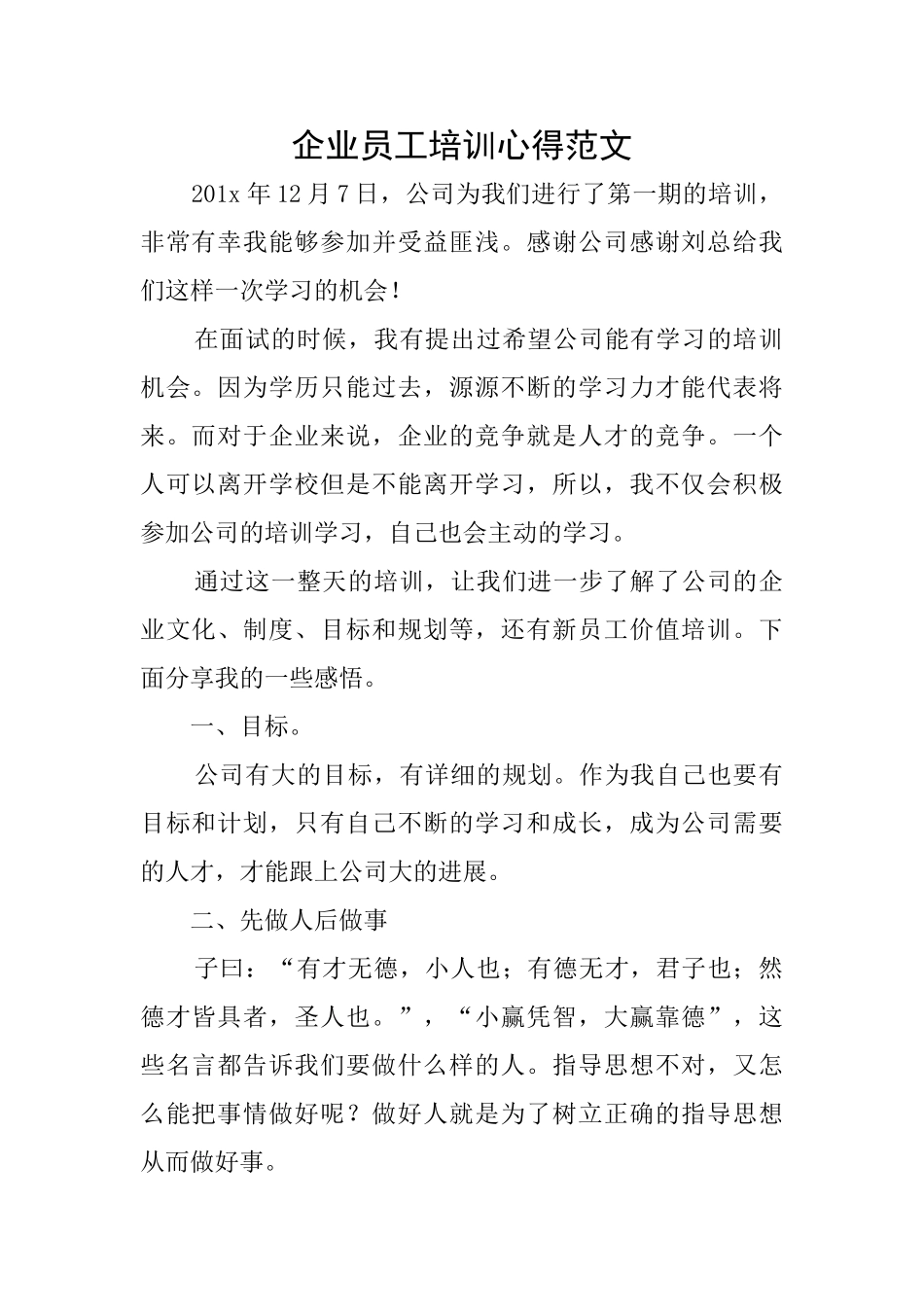 企业员工培训心得范文

201x 年 12 月 7 日，公司为我们进行了第一期的培训，非常有幸我能够参加并受益匪浅。感谢公司感谢刘总给我们这样一次学习的机会！

在面试的时候，我有提出过希望公司能有学习的培训机会。因为学历只能过去，源源不断的学习力才能代表将来。而对于企业来说，企业的竞争就是人才的竞争。一个人可以离开学校但是不能离开学习，所以，我不仅会积极参加公司的培训学习，自己也会主动的学习。

通过这一整天的培训，让我们进一步了解了公司的企业文化、制度、目标和规划等，还有新员工价值培训。下面分享我的一些感悟。

一、目标。

公司有大的目标，有详细的规划。作为我自己也要有目标和计划，只有自己不断的学习和成长，成为公司需要的人才，才能跟上公司大的进展。

二、先做人后做事

子曰：“有才无德，小人也；有德无才，君子也；然德才皆具者，圣人也。”，“小赢凭智，大赢靠德”，这些名言都告诉我们要做什么样的人。指导思想不对，又怎么能把事情做好呢？做好人就是为了树立正确的指导思想从而做好事。